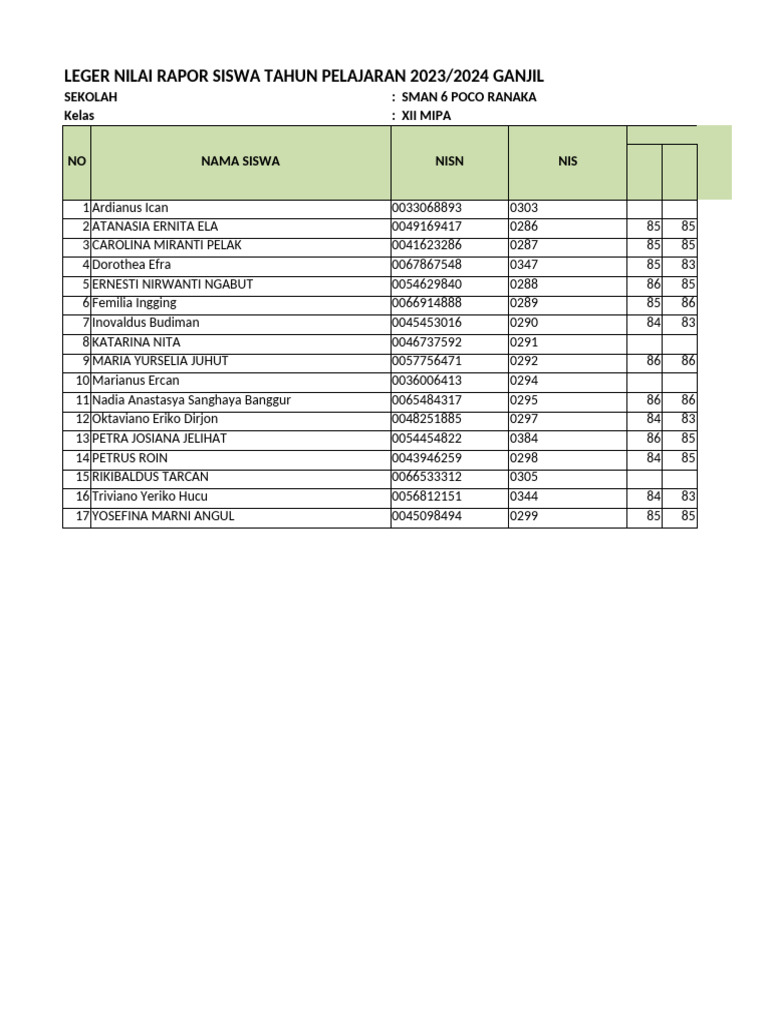 LEGER NILAI RAPOR SISWA TAHUN PELAJARAN 2023/2024 GANJIL
SEKOLAH : SMAN 6 POCO RANAKA
Kelas : XII MIPA

| NO | NAMA SISWA | NISN | NIS | | |
|---|---|---|---|---|---|
| 1 | Ardianus Ican | 0033068893 | 0303 | | |
| 2 | ATANASIA ERNITA ELA | 0049169417 | 0286 | 85 | 85 |
| 3 | CAROLINA MIRANTI PELAK | 0041623286 | 0287 | 85 | 85 |
| 4 | Dorothea Efra | 0067867548 | 0347 | 85 | 83 |
| 5 | ERNESTI NIRWANTI NGABUT | 0054629840 | 0288 | 86 | 85 |
| 6 | Femilia Ingging | 0066914888 | 0289 | 85 | 86 |
| 7 | Inovaldus Budiman | 0045453016 | 0290 | 84 | 83 |
| 8 | KATARINA NITA | 0046737592 | 0291 | | |
| 9 | MARIA YURSELIA JUHUT | 0057756471 | 0292 | 86 | 86 |
| 10 | Marianus Ercan | 0036006413 | 0294 | | |
| 11 | Nadia Anastasya Sanghaya Banggur | 0065484317 | 0295 | 86 | 86 |
| 12 | Oktaviano Eriko Dirjon | 0048251885 | 0297 | 84 | 83 |
| 13 | PETRA JOSIANA JELIHAT | 0054454822 | 0384 | 86 | 85 |
| 14 | PETRUS ROIN | 0043946259 | 0298 | 84 | 85 |
| 15 | RIKIBALDUS TARCAN | 0066533312 | 0305 | | |
| 16 | Triviano Yeriko Hucu | 0056812151 | 0344 | 84 | 83 |
| 17 | YOSEFINA MARNI ANGUL | 0045098494 | 0299 | 85 | 85 |